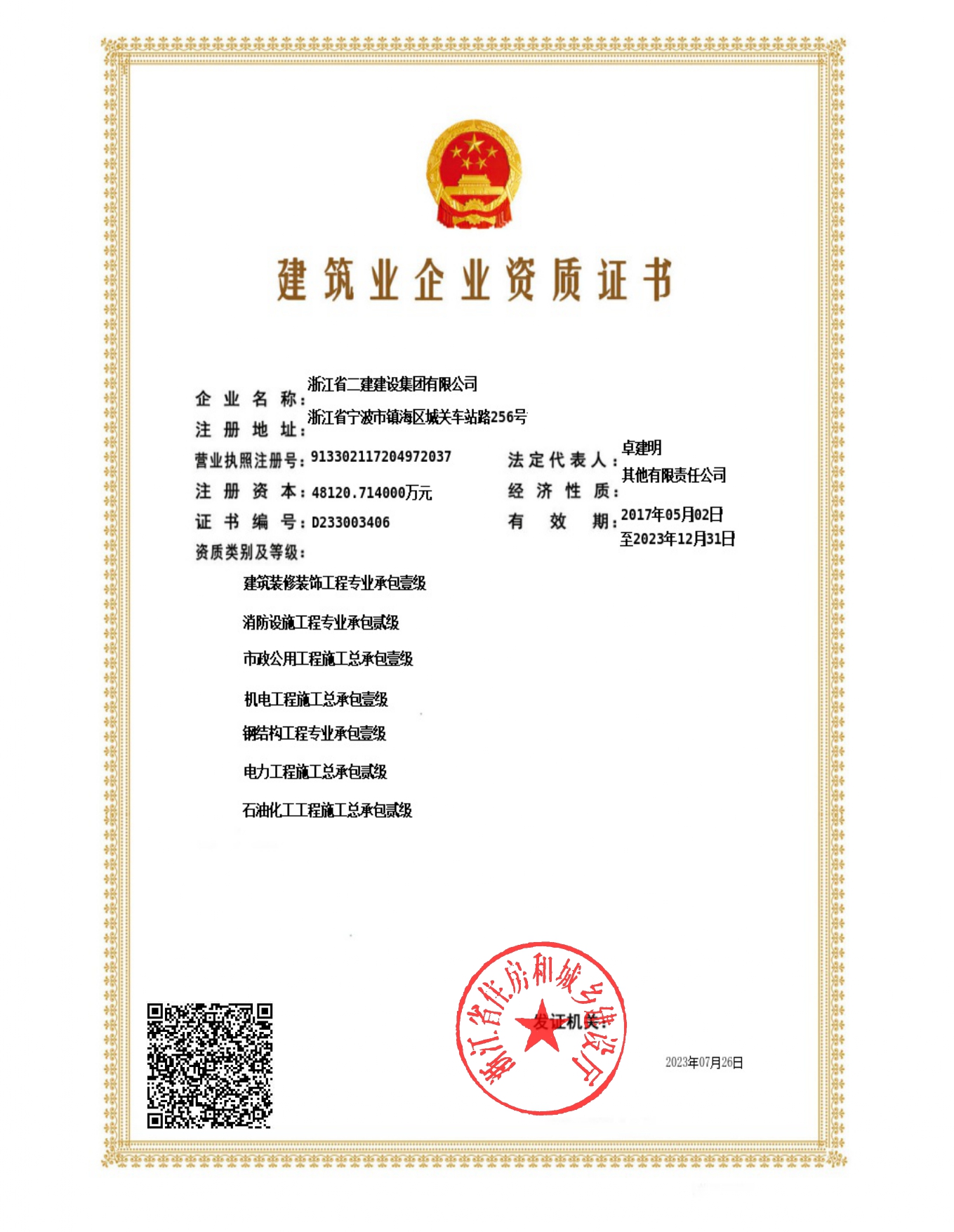 建筑业企业资质证书

企业名称：浙江省二建建设集团有限公司
注册地址：浙江省宁波市镇海区城关车站路256号
营业执照注册号：913302117204972037
法定代表人：卓建明
注册资本：48120.714000万元
经济性质：其他有限责任公司
证书编号：D233003406
有效期：2017年05月02日至2023年12月31日
资质类别及等级：

建筑装修装饰工程专业承包壹级

消防设施工程专业承包贰级

市政公用工程施工总承包壹级

机电工程施工总承包壹级

钢结构工程专业承包壹级

电力工程施工总承包贰级

石油化工工程施工总承包贰级

浙江省住房和城乡建设厅

发证机关：

2023年07月26日